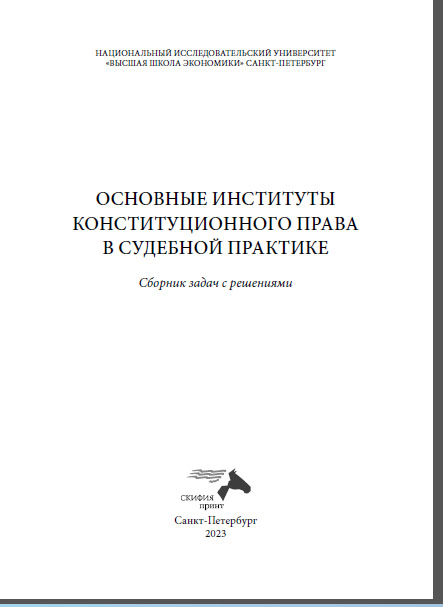 НАЦИОНАЛЬНЫЙ ИССЛЕДОВАТЕЛЬСКИЙ УНИВЕРСИТЕТ
«ВЫСШАЯ ШКОЛА ЭКОНОМИКИ» САНКТ-ПЕТЕРБУРГ

ОСНОВНЫЕ ИНСТИТУТЫ КОНСТИТУЦИОННОГО ПРАВА В СУДЕБНОЙ ПРАКТИКЕ

Сборник задач с решениями

СКИФИЯ
принт

Санкт-Петербург
2023